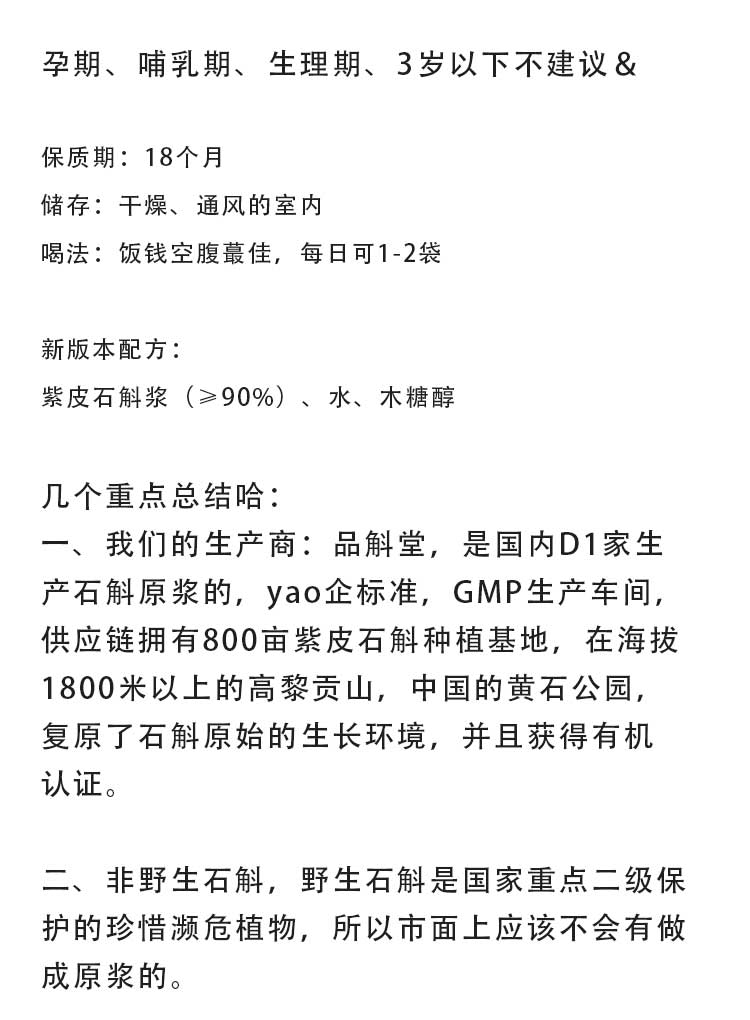 孕期、哺乳期、生理期、3岁以下不建议&

保质期：18个月
储存：干燥、通风的室内
喝法：饭钱空腹蕞佳，每日可1-2袋

新版本配方：
紫皮石斛浆（≥90%）、水、木糖醇

几个重点总结哈：
一、我们的生产商：品斛堂，是国内D1家生产石斛原浆的，yao企标准，GMP生产车间，供应链拥有800亩紫皮石斛种植基地，在海拔1800米以上的高黎贡山，中国的黄石公园，复原了石斛原始的生长环境，并且获得有机认证。

二、非野生石斛，野生石斛是国家重点二级保护的珍惜濒危植物，所以市面上应该不会有做成原浆的。